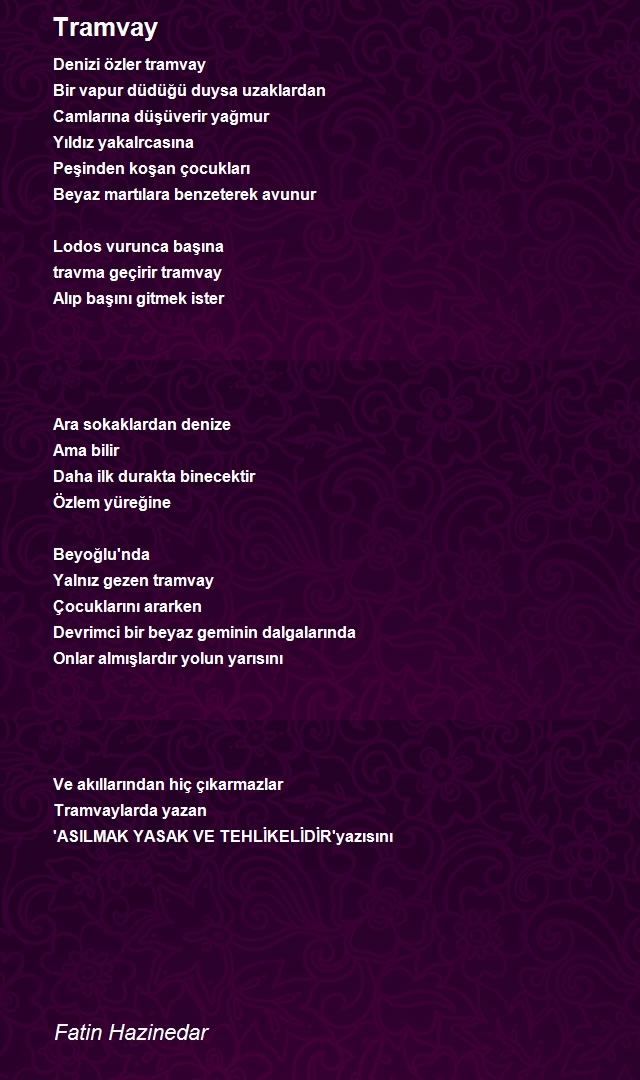 Tramvay

Denizi özler tramvay
Bir vapur düdüğü duysa uzaklardan
Camlarına düşüverir yağmur
Yıldız yakalrcasına
Peşinden koşan çocukları
Beyaz martılara benzeterek avunur

Lodos vurunca başına
travma geçirir tramvay
Alıp başını gitmek ister

Ara sokaklardan denize
Ama bilir
Daha ilk durakta binecektir
Özlem yüreğine

Beyoğlu'nda
Yalnız gezen tramvay
Çocuklarını ararken
Devrimci bir beyaz geminin dalgalarında
Onlar almışlardır yolun yarısını

Ve akıllarından hiç çıkarmazlar
Tramvaylarda yazan
'ASILMAK YASAK VE TEHLİKELİDİR'yazısını

Fatin Hazinedar